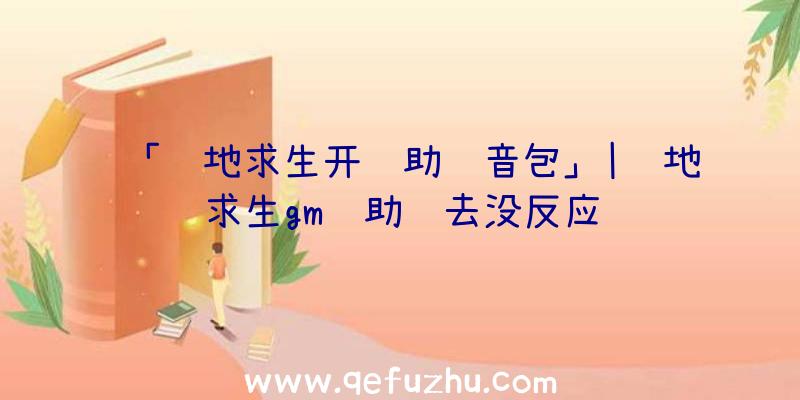 「 地求生开 助 音包」| 地求生gm 助 去没反应

www.qefuzhu.com